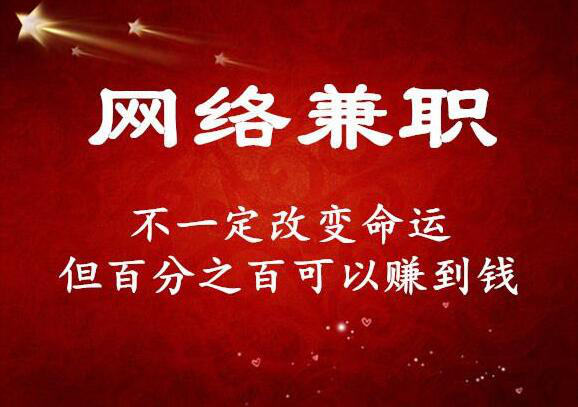 网络兼职

不一定改变命运
但百分之百可以赚到钱